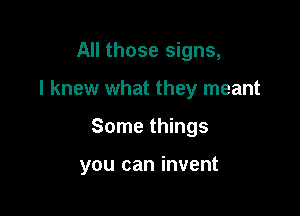 All those signs,
I knew what they meant
Some things
you can invent